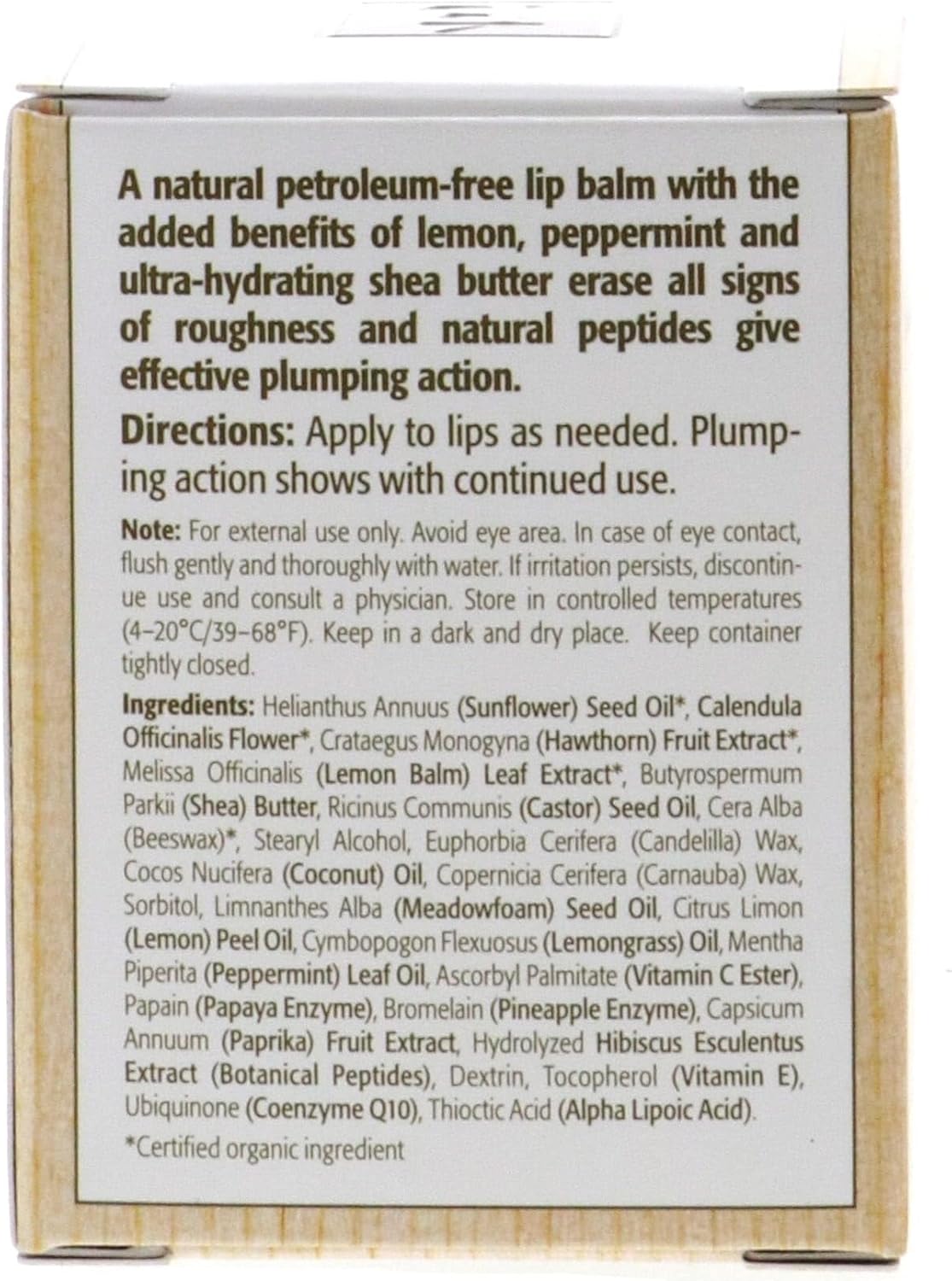 A natural petroleum-free lip balm with the added benefits of lemon, peppermint and ultra-hydrating shea butter erase all signs of roughness and natural peptides give effective plumping action.

Directions: Apply to lips as needed. Plumping action shows with continued use.

Note: For external use only. Avoid eye area. In case of eye contact, flush gently and thoroughly with water. If irritation persists, discontinue use and consult a physician. Store in controlled temperatures (4–20°C/39–68°F). Keep in a dark and dry place. Keep container tightly closed.

Ingredients: Helianthus Annuus (Sunflower) Seed Oil*, Calendula Officinalis Flower*, Crataegus Monogyna (Hawthorn) Fruit Extract*, Melissa Officinalis (Lemon Balm) Leaf Extract*, Butyrospermum Parkii (Shea) Butter, Ricinus Communis (Castor) Seed Oil, Cera Alba (Beeswax)*, Stearyl Alcohol, Euphorbia Cerifera (Candelilla) Wax, Cocos Nucifera (Coconut) Oil, Copernicia Cerifera (Carnauba) Wax, Sorbitol, Limnanthes Alba (Meadowfoam) Seed Oil, Citrus Limon (Lemon) Peel Oil, Cymbopogon Flexuosus (Lemongrass) Oil, Mentha Piperita (Peppermint) Leaf Oil, Ascorbyl Palmitate (Vitamin C Ester), Papain (Papaya Enzyme), Bromelain (Pineapple Enzyme), Capsicum Annuum (Paprika) Fruit Extract, Hydrolyzed Hibiscus Esculentus Extract (Botanical Peptides), Dextrin, Tocopherol (Vitamin E), Ubiquinone (Coenzyme Q10), Thioctic Acid (Alpha Lipoic Acid).

*Certified organic ingredient